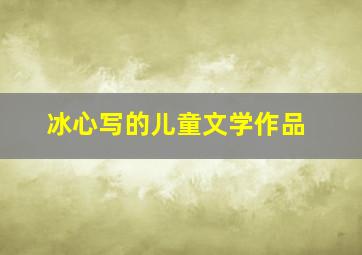 冰心写的儿童文学作品